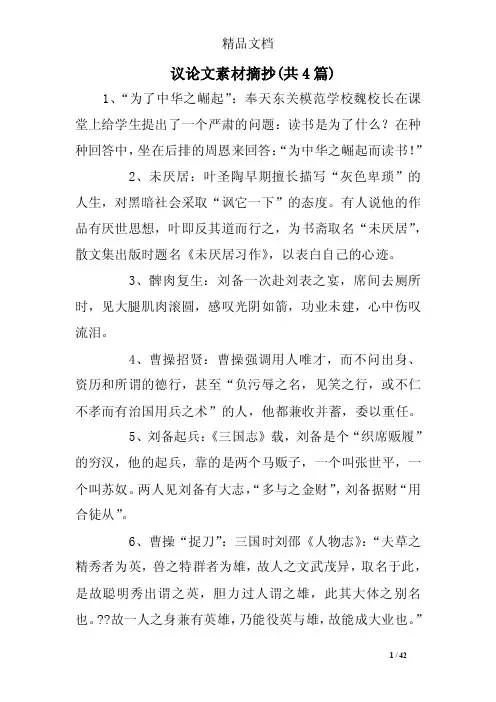 精品文档

议论文素材摘抄(共4篇)

1、“为了中华之崛起”：奉天东关模范学校魏校长在课堂上给学生提出了一个严肃的问题：读书是为了什么？在种种回答中，坐在后排的周恩来回答：“为中华之崛起而读书！”

2、未厌居：叶圣陶早期擅长描写“灰色卑琐”的人生，对黑暗社会采取“讽它一下”的态度。有人说他的作品有厌世思想，叶即反其道而行之，为书斋取名“未厌居”，散文集出版时题名《未厌居习作》，以表白自己的心迹。

3、髀肉复生：刘备一次赴刘表之宴，席间去厕所时，见大腿肌肉滚圆，感叹光阴如箭，功业未建，心中伤叹流泪。

4、曹操招贤：曹操强调用人唯才，而不问出身、资历和所谓的德行，甚至“负污辱之名，见笑之行，或不仁不孝而有治国用兵之术”的人，他都兼收并蓄，委以重任。

5、刘备起兵：《三国志》载，刘备是个“织席贩履”的穷汉，他的起兵，靠的是两个马贩子，一个叫张世平，一个叫苏奴。两人见刘备有大志，“多与之金财”，刘备据财“用合徒从”。

6、曹操“捉刀”：三国时刘邵《人物志》：“夫草之精秀者为英，兽之特群者为雄，故人之文武茂异，取名于此，是故聪明秀出谓之英，胆力过人谓之雄，此其大体之别名也。??故一人之身兼有英雄，乃能役英与雄，故能成大业也。”

1 / 42